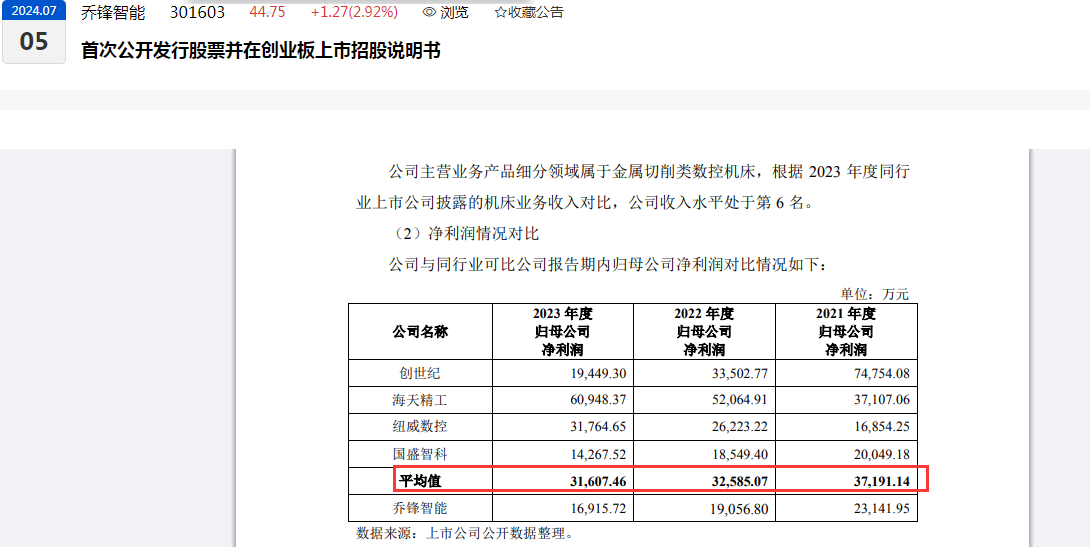 2024.07
05
乔锋智能 301603 44.75 +1.27(2.92%) 浏览 ☆收藏公告

首次公开发行股票并在创业板上市招股说明书

公司主营业务产品细分领域属于金属切削类数控机床，根据 2023 年度同行业上市公司披露的机床业务收入对比，公司收入水平处于第 6 名。

（2）净利润情况对比

公司与同行业可比公司报告期内归母公司净利润对比情况如下：

单位：万元

| 公司名称 | 2023 年度 归母公司 净利润 | 2022 年度 归母公司 净利润 | 2021 年度 归母公司 净利润 |
|---|---|---|---|
| 创世纪 | 19,449.30 | 33,502.77 | 74,754.08 |
| 海天精工 | 60,948.37 | 52,064.91 | 37,107.06 |
| 纽威数控 | 31,764.65 | 26,223.22 | 16,854.25 |
| 国盛智科 | 14,267.52 | 18,549.40 | 20,049.18 |
| 平均值 | 31,607.46 | 32,585.07 | 37,191.14 |
| 乔锋智能 | 16,915.72 | 19,056.80 | 23,141.95 |

数据来源：上市公司公开数据整理。